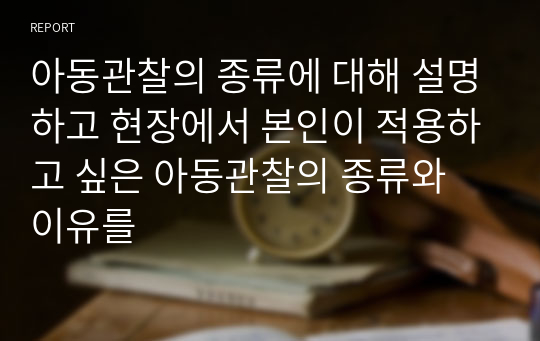 REPORT

아동관찰의 종류에 대해 설명하고 현장에서 본인이 적용하고 싶은 아동관찰의 종류와 이유를